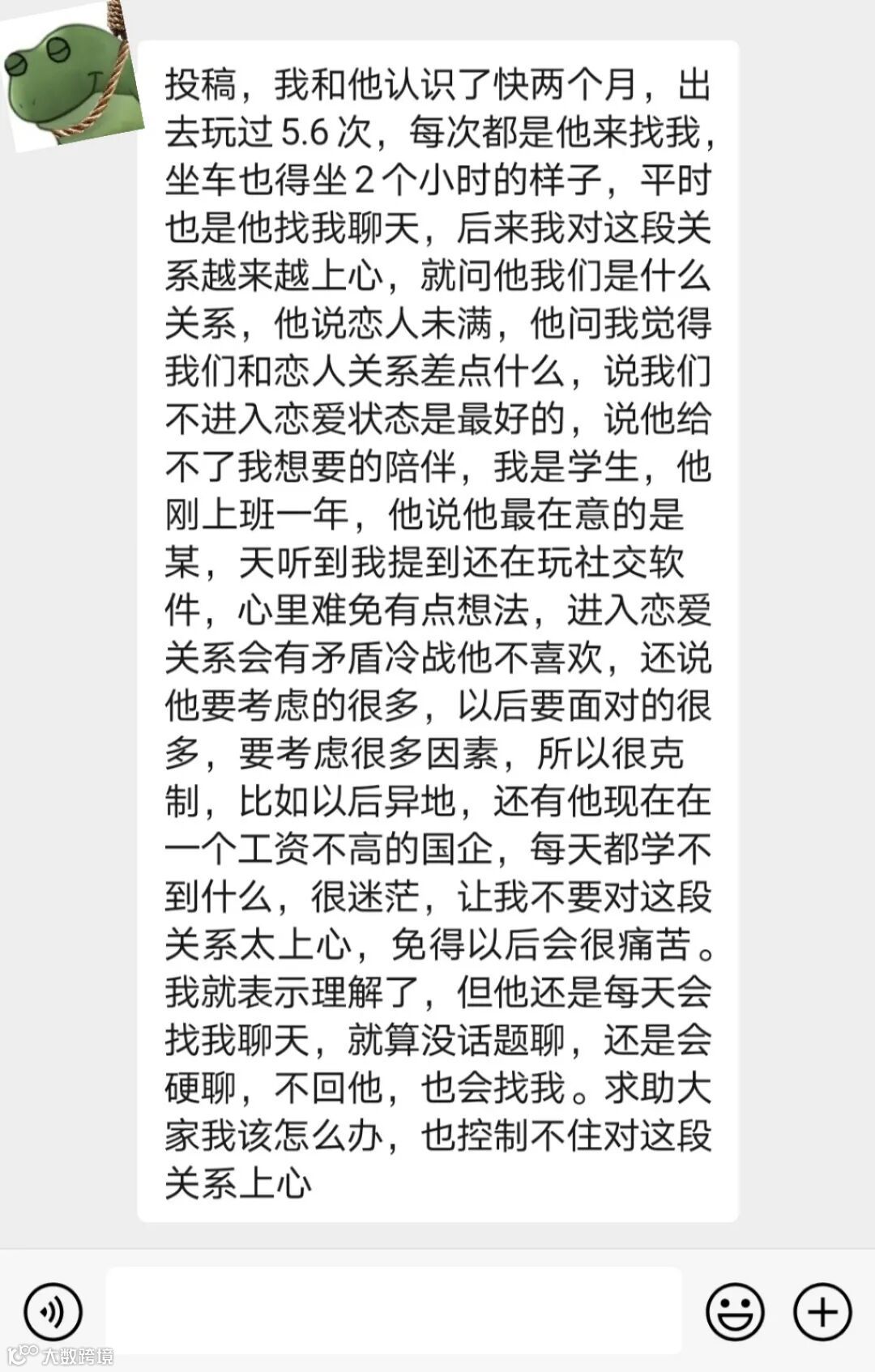 投稿，我和他认识了快两个月，出去玩过 5.6 次，每次都是他来找我，坐车也得坐 2 个小时的样子，平时也是他找我聊天，后来我对这段关系越来越上心，就问他我们是什么关系，他说恋人未满，他问我觉得我们和恋人关系差点什么，说我们不进入恋爱状态是最好的，说他给不了我想要的陪伴，我是学生，他刚上班一年，他说他最在意的是某，天听到我提到还在玩社交软件，心里难免有点想法，进入恋爱关系会有矛盾冷战他不喜欢，还说他要考虑的很多，以后要面对的很多，要考虑很多因素，所以很克制，比如以后异地，还有他现在在一个工资不高的国企，每天都学不到什么，很迷茫，让我不要对这段关系太上心，免得以后会很痛苦。我就表示理解了，但他还是每天会找我聊天，就算没话题聊，还是会硬聊，不回他，也会找我。求助大家我该怎么办，也控制不住对这段关系上心

大数跨境